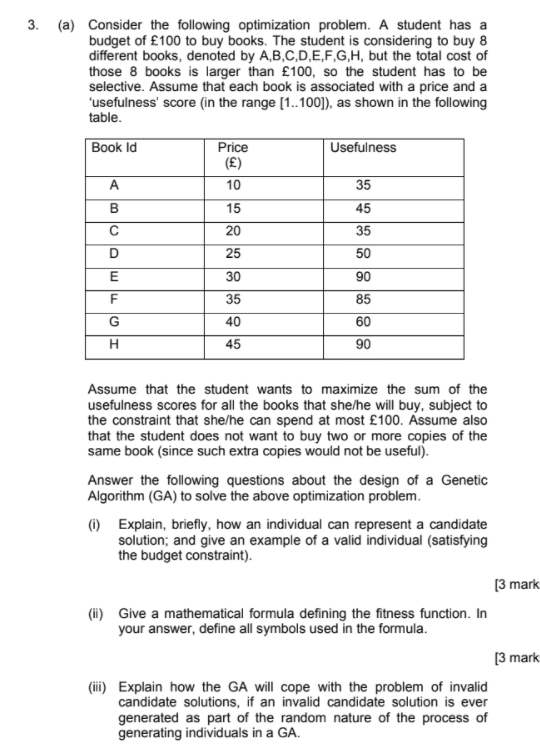 3. (a) Consider the following optimization problem. A student has a budget of £100 to buy books. The student is considering to buy 8 different books, denoted by A,B,C,D,E,F,G,H, but the total cost of those 8 books is larger than £100, so the student has to be selective. Assume that each book is associated with a price and a 'usefulness' score (in the range [1..100]), as shown in the following table.

| Book Id | Price (£) | Usefulness |
|---|---|---|
| A | 10 | 35 |
| B | 15 | 45 |
| C | 20 | 35 |
| D | 25 | 50 |
| E | 30 | 90 |
| F | 35 | 85 |
| G | 40 | 60 |
| H | 45 | 90 |

Assume that the student wants to maximize the sum of the usefulness scores for all the books that she/he will buy, subject to the constraint that she/he can spend at most £100. Assume also that the student does not want to buy two or more copies of the same book (since such extra copies would not be useful).

Answer the following questions about the design of a Genetic Algorithm (GA) to solve the above optimization problem.

(i) Explain, briefly, how an individual can represent a candidate solution; and give an example of a valid individual (satisfying the budget constraint).

[3 mark

(ii) Give a mathematical formula defining the fitness function. In your answer, define all symbols used in the formula.

[3 mark

(iii) Explain how the GA will cope with the problem of invalid candidate solutions, if an invalid candidate solution is ever generated as part of the random nature of the process of generating individuals in a GA.